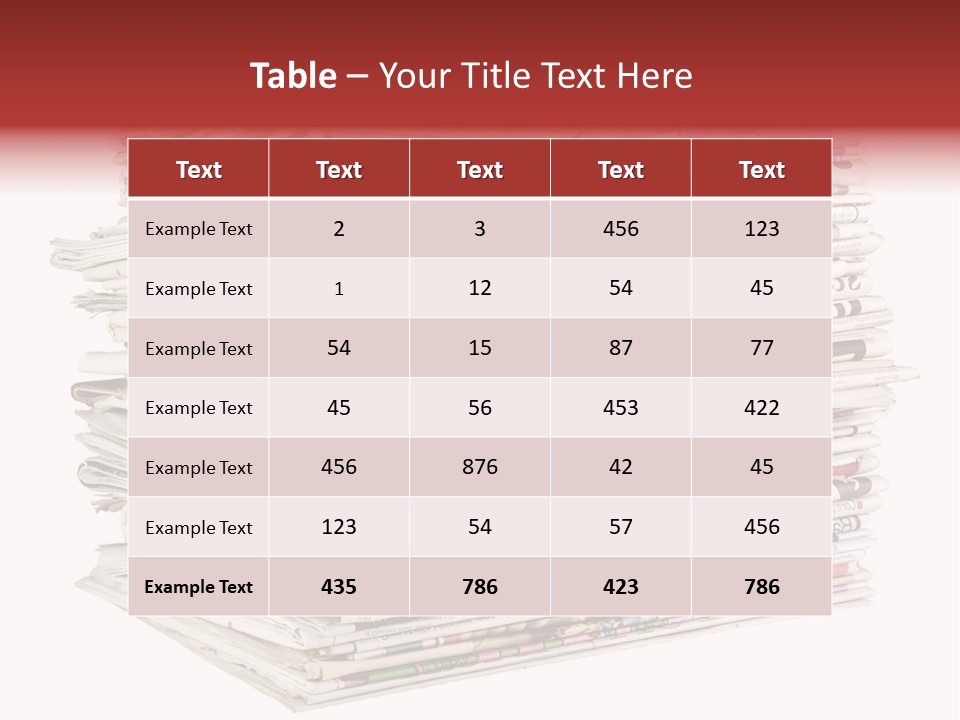 Table – Your Title Text Here

| Text | Text | Text | Text | Text |
|---|---|---|---|---|
| Example Text | 2 | 3 | 456 | 123 |
| Example Text | 1 | 12 | 54 | 45 |
| Example Text | 54 | 15 | 87 | 77 |
| Example Text | 45 | 56 | 453 | 422 |
| Example Text | 456 | 876 | 42 | 45 |
| Example Text | 123 | 54 | 57 | 456 |
| Example Text | 435 | 786 | 423 | 786 |